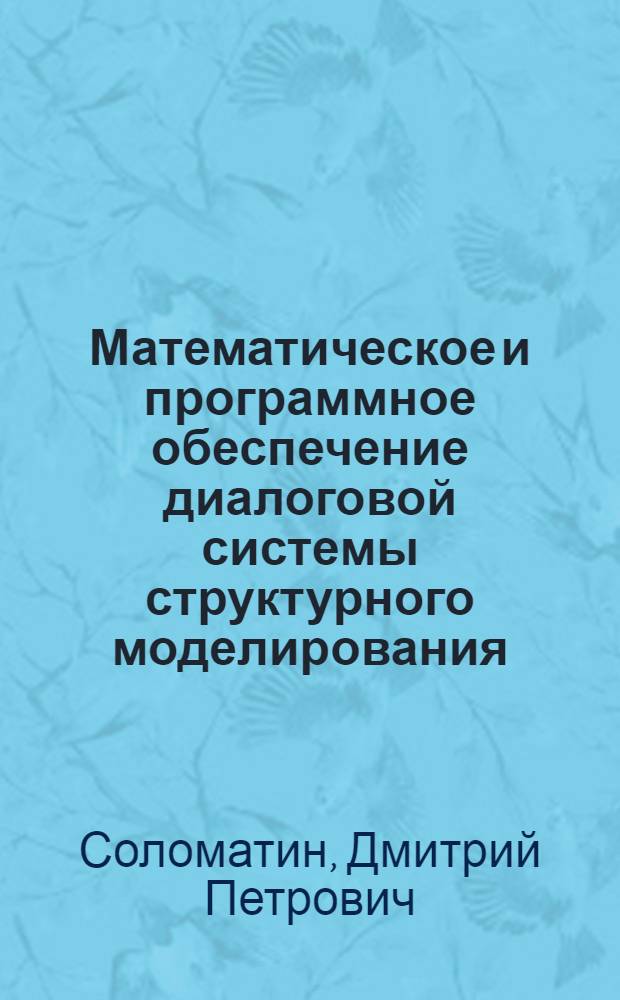 Математическое и программное обеспечение диалоговой системы структурного моделирования

Соломатин, Дмитрий Петрович